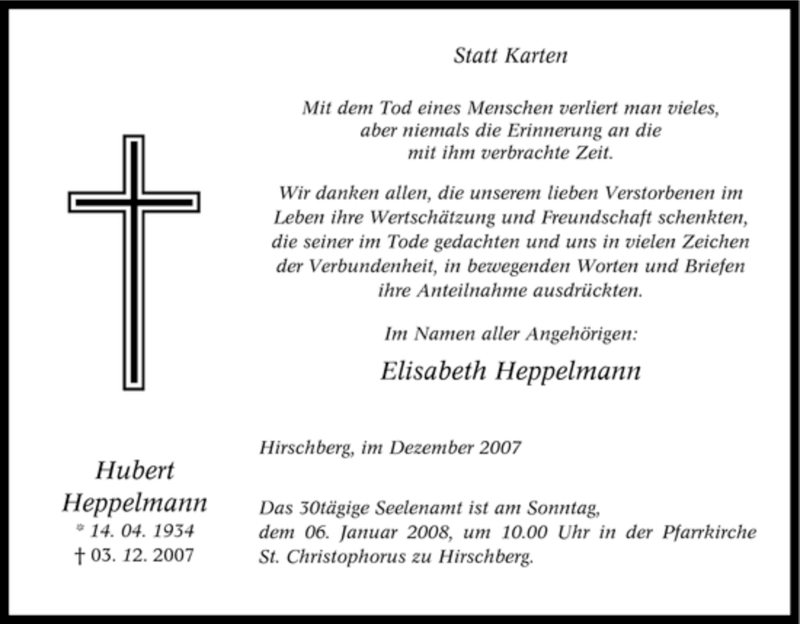 Statt Karten

Mit dem Tod eines Menschen verliert man vieles, aber niemals die Erinnerung an die mit ihm verbrachte Zeit.

Wir danken allen, die unserem lieben Verstorbenen im Leben ihre Wertschätzung und Freundschaft schenkten, die seiner im Tode gedachten und uns in vielen Zeichen der Verbundenheit, in bewegenden Worten und Briefen ihre Anteilnahme ausdrückten.

Im Namen aller Angehörigen:

Elisabeth Heppelmann

Hubert Heppelmann
* 14. 04. 1934
† 03. 12. 2007

Hirschberg, im Dezember 2007

Das 30tägige Seelenamt ist am Sonntag, dem 06. Januar 2008, um 10.00 Uhr in der Pfarrkirche St. Christophorus zu Hirschberg.